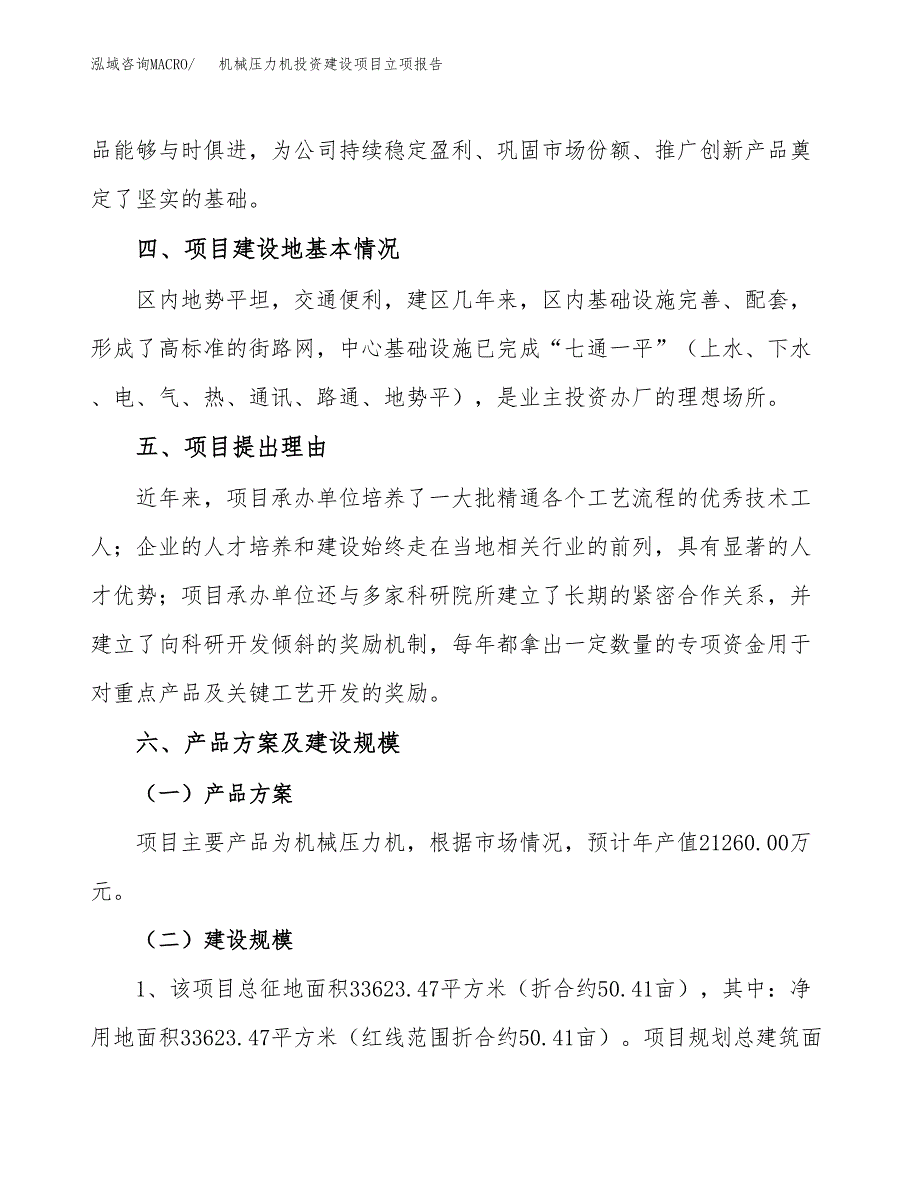 泓域咨询MACRO/　机械压力机投资建设项目立项报告

品能够与时俱进，为公司持续稳定盈利、巩固市场份额、推广创新产品奠定了坚实的基础。

四、项目建设地基本情况

区内地势平坦，交通便利，建区几年来，区内基础设施完善、配套，形成了高标准的街路网，中心基础设施已完成“七通一平”（上水、下水、电、气、热、通讯、路通、地势平），是业主投资办厂的理想场所。

五、项目提出理由

近年来，项目承办单位培养了一大批精通各个工艺流程的优秀技术工人；企业的人才培养和建设始终走在当地相关行业的前列，具有显著的人才优势；项目承办单位还与多家科研院所建立了长期的紧密合作关系，并建立了向科研开发倾斜的奖励机制，每年都拿出一定数量的专项资金用于对重点产品及关键工艺开发的奖励。

六、产品方案及建设规模

（一）产品方案

项目主要产品为机械压力机，根据市场情况，预计年产值21260.00万元。

（二）建设规模

1、该项目总征地面积33623.47平方米（折合约50.41亩），其中：净用地面积33623.47平方米（红线范围折合约50.41亩）。项目规划总建筑面